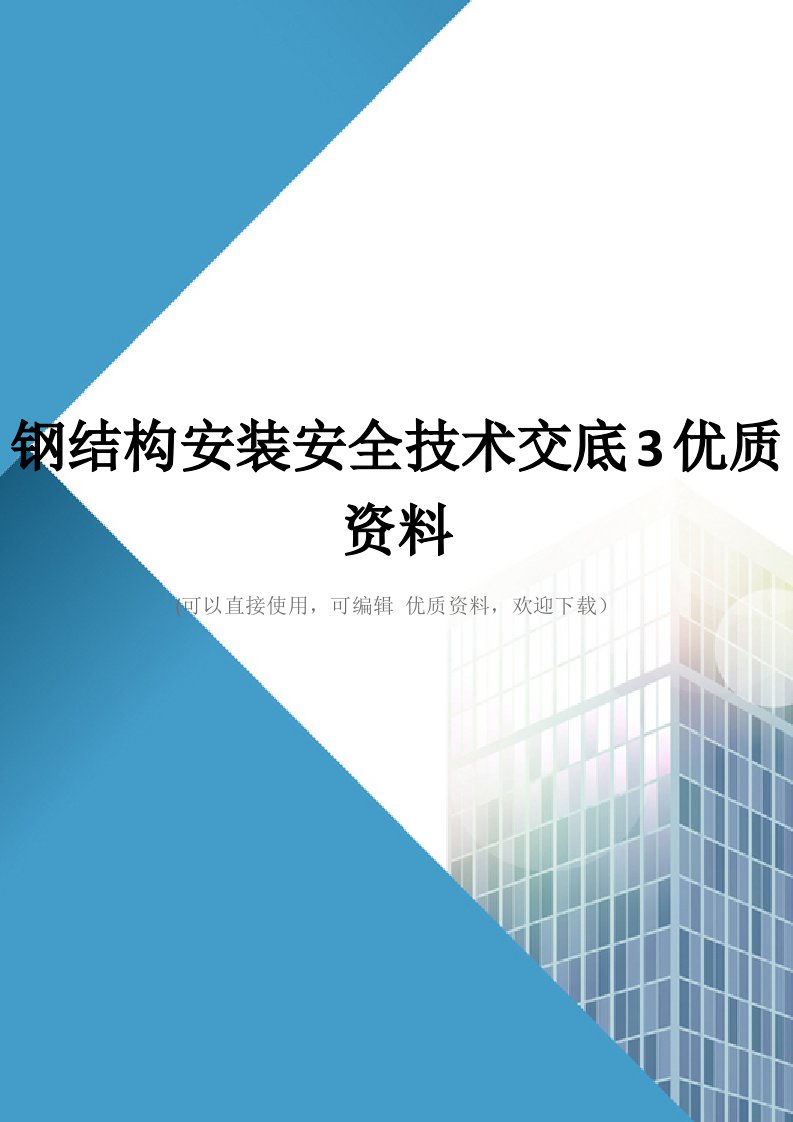 钢结构安装安全技术交底3优质资料

(可以直接使用，可编辑 优质资料，欢迎下载)